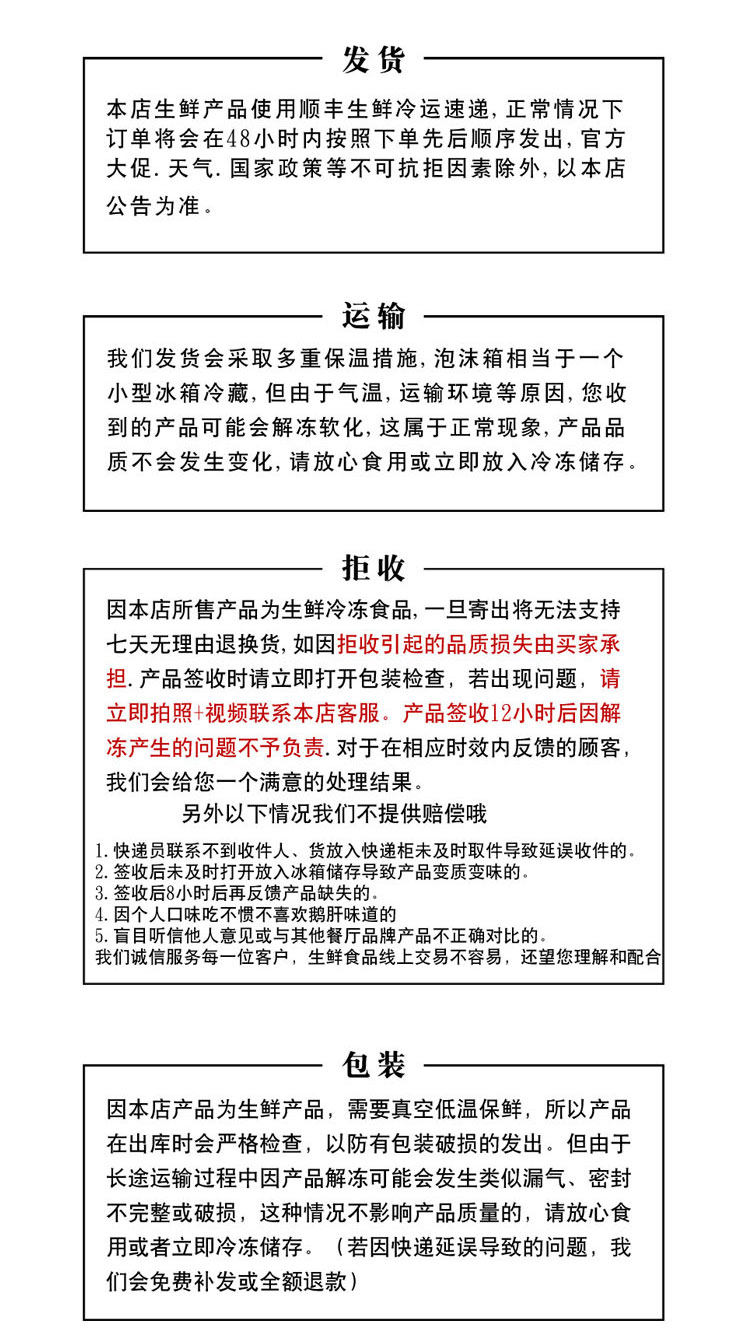 发货

本店生鲜产品使用顺丰生鲜冷运速递,正常情况下订单将会在48小时内按照下单先后顺序发出,官方大促.天气.国家政策等不可抗拒因素除外,以本店公告为准。

运输

我们发货会采取多重保温措施,泡沫箱相当于一个小型冰箱冷藏,但由于气温,运输环境等原因,您收到的产品可能会解冻软化,这属于正常现象,产品品质不会发生变化,请放心食用或立即放入冷冻储存。

拒收

因本店所售产品为生鲜冷冻食品,一旦寄出将无法支持七天无理由退换货,如因拒收引起的品质损失由买家承担.产品签收时请立即打开包装检查,若出现问题,请立即拍照+视频联系本店客服。产品签收12小时后因解冻产生的问题不予负责.对于在相应时效内反馈的顾客,我们会给您一个满意的处理结果。

另外以下情况我们不提供赔偿哦

1.快递员联系不到收件人、货放入快递柜未及时取件导致延误收件的。
2.签收后未及时打开放入冰箱储存导致产品变质变味的。
3.签收后8小时后再反馈产品缺失的。
4.因个人口味吃不惯不喜欢鹅肝味道的
5.盲目听信他人意见或与其他餐厅品牌产品不正确对比的。
我们诚信服务每一位客户,生鲜食品线上交易不容易,还望您理解和配合

包装

因本店产品为生鲜产品,需要真空低温保鲜,所以产品在出库时会严格检查,以防有包装破损的发出。但由于长途运输过程中因产品解冻可能会发生类似漏气、密封不完整或破损,这种情况不影响产品质量的,请放心食用或者立即冷冻储存。(若因快递延误导致的问题,我们会免费补发或全额退款)